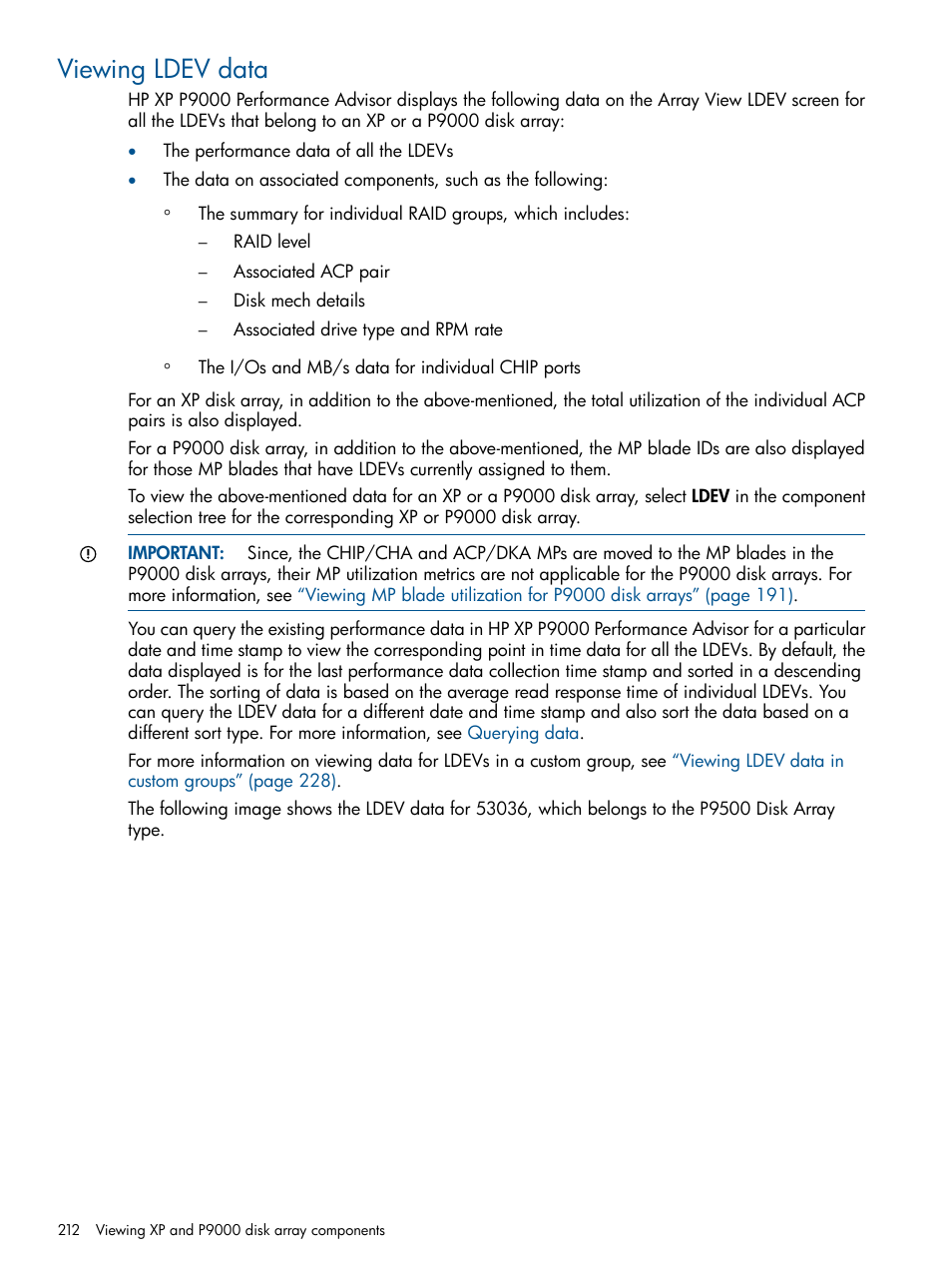 Viewing LDEV data

HP XP P9000 Performance Advisor displays the following data on the Array View LDEV screen for all the LDEVs that belong to an XP or a P9000 disk array:

• The performance data of all the LDEVs
• The data on associated components, such as the following:
 ◦ The summary for individual RAID groups, which includes:
  – RAID level
  – Associated ACP pair
  – Disk mech details
  – Associated drive type and RPM rate
 ◦ The I/Os and MB/s data for individual CHIP ports

For an XP disk array, in addition to the above-mentioned, the total utilization of the individual ACP pairs is also displayed.

For a P9000 disk array, in addition to the above-mentioned, the MP blade IDs are also displayed for those MP blades that have LDEVs currently assigned to them.

To view the above-mentioned data for an XP or a P9000 disk array, select LDEV in the component selection tree for the corresponding XP or P9000 disk array.

IMPORTANT: Since, the CHIP/CHA and ACP/DKA MPs are moved to the MP blades in the P9000 disk arrays, their MP utilization metrics are not applicable for the P9000 disk arrays. For more information, see “Viewing MP blade utilization for P9000 disk arrays” (page 191).

You can query the existing performance data in HP XP P9000 Performance Advisor for a particular date and time stamp to view the corresponding point in time data for all the LDEVs. By default, the data displayed is for the last performance data collection time stamp and sorted in a descending order. The sorting of data is based on the average read response time of individual LDEVs. You can query the LDEV data for a different date and time stamp and also sort the data based on a different sort type. For more information, see Querying data.

For more information on viewing data for LDEVs in a custom group, see “Viewing LDEV data in custom groups” (page 228).

The following image shows the LDEV data for 53036, which belongs to the P9500 Disk Array type.

212 Viewing XP and P9000 disk array components